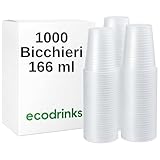 1000
Bicchieri
166 ml

ecodrinks